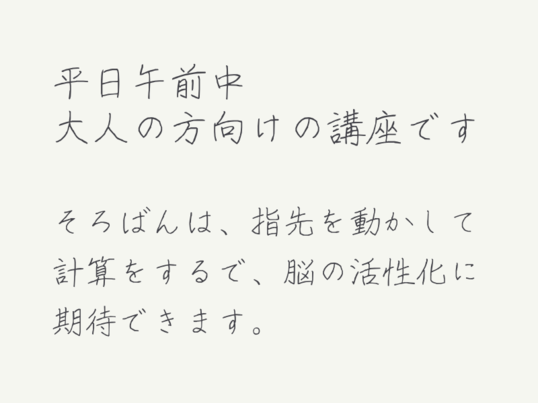 平日午前中
大人の方向けの講座です

そろばんは、指先を動かして計算をするで、脳の活性化に期待できます。